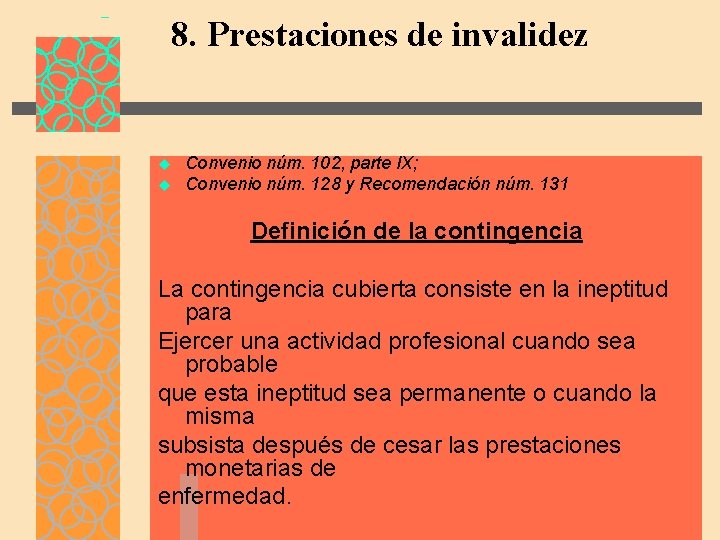 8. Prestaciones de invalidez

Convenio núm. 102, parte IX;
Convenio núm. 128 y Recomendación núm. 131

Definición de la contingencia

La contingencia cubierta consiste en la ineptitud para

Ejercer una actividad profesional cuando sea probable

que esta ineptitud sea permanente o cuando la misma

subsista después de cesar las prestaciones monetarias de

enfermedad.